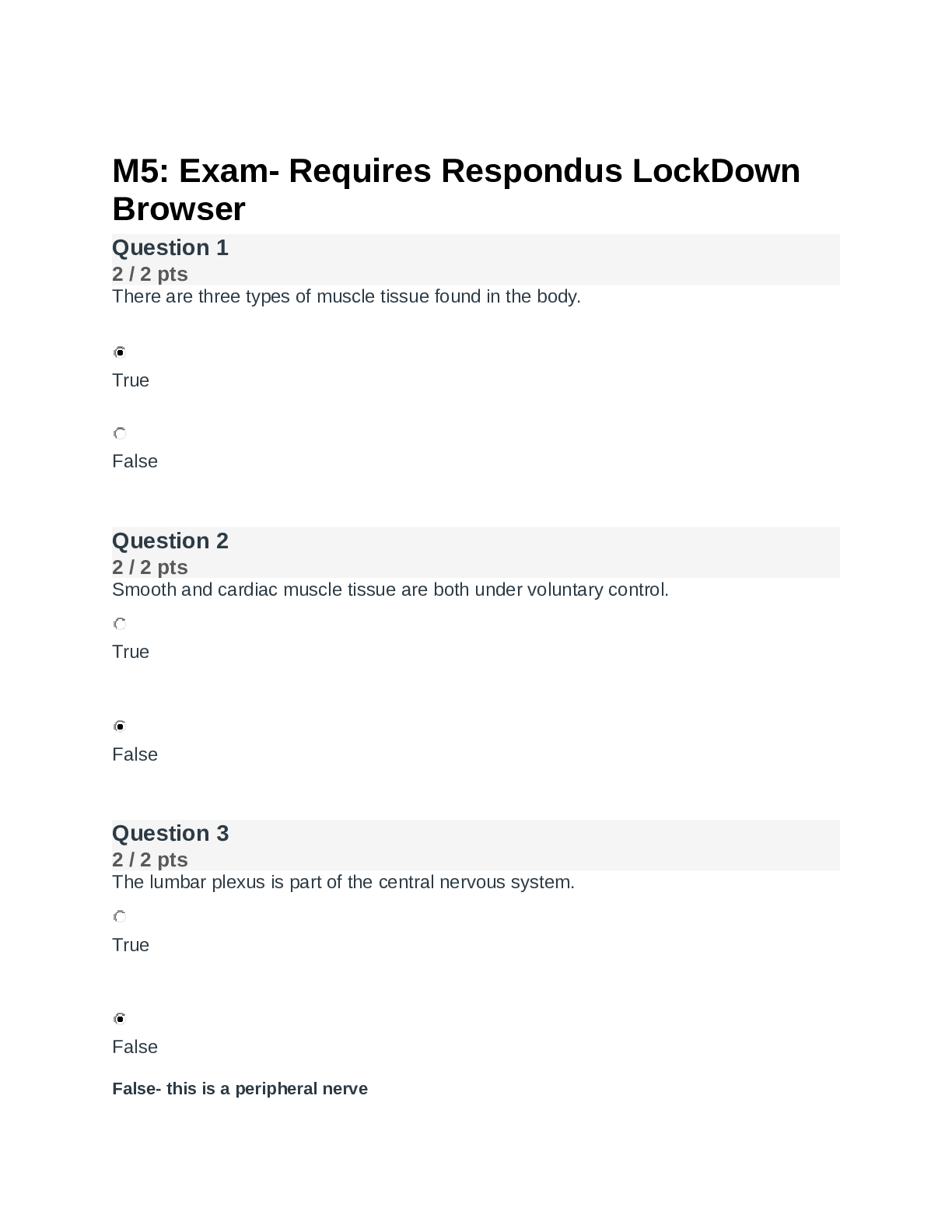 M5: Exam- Requires Respondus LockDown Browser

Question 1
2 / 2 pts
There are three types of muscle tissue found in the body.

True

False

Question 2
2 / 2 pts
Smooth and cardiac muscle tissue are both under voluntary control.

True

False

Question 3
2 / 2 pts
The lumbar plexus is part of the central nervous system.

True

False

False- this is a peripheral nerve